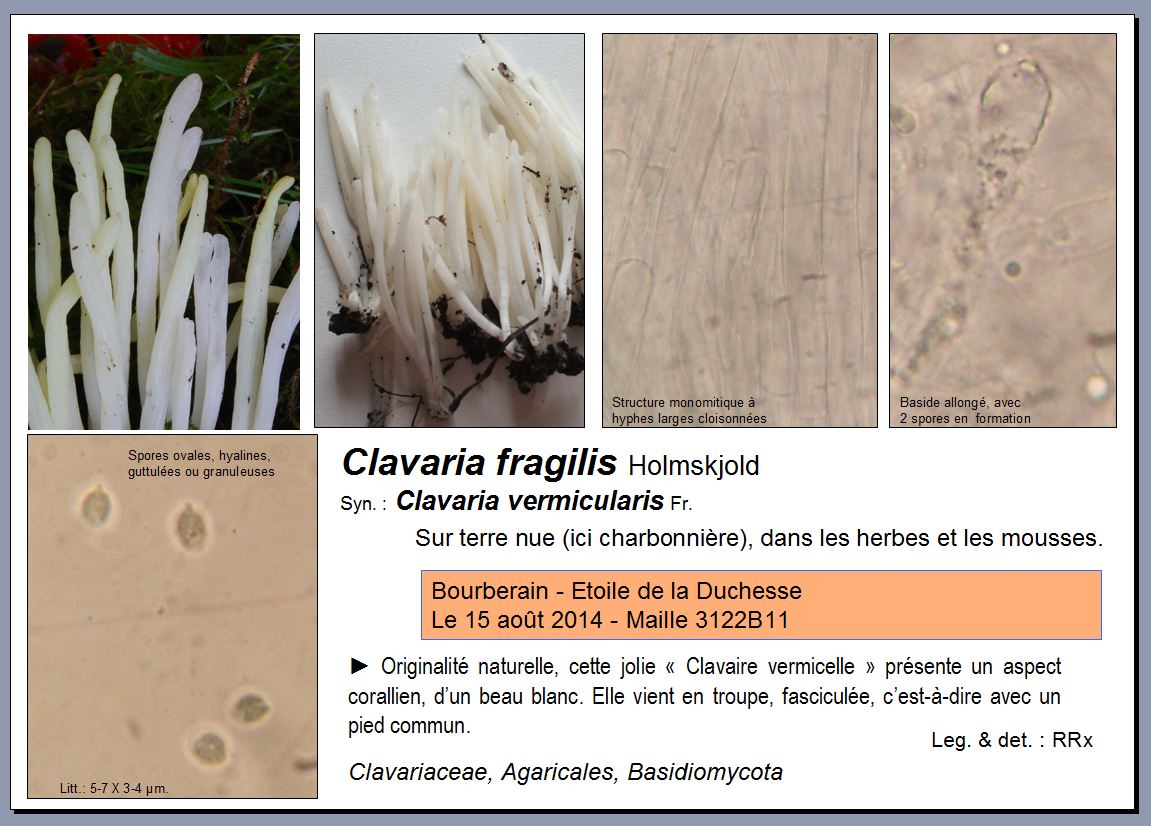 Structure monomitique à hyphes larges cloisonnées

Baside allongé, avec 2 spores en formation

Spores ovales, hyalines, guttulées ou granuleuses

Litt.: 5-7 X 3-4 µm.

Clavaria fragilis Holmskjold

Syn. : Clavaria vermicularis Fr.

Sur terre nue (ici charbonnière), dans les herbes et les mousses.

Bourberain - Etoile de la Duchesse
Le 15 août 2014 - Maille 3122B11

► Originalité naturelle, cette jolie « Clavaire vermicelle » présente un aspect corallien, d'un beau blanc. Elle vient en troupe, fasciculée, c'est-à-dire avec un pied commun.

Leg. & det. : RRx

Clavariaceae, Agaricales, Basidiomycota